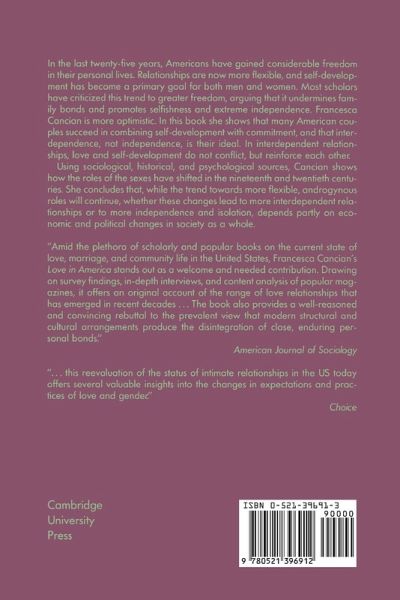 In the last twenty-five years, Americans have gained considerable freedom in their personal lives. Relationships are now more flexible, and self-development has become a primary goal for both men and women. Most scholars have criticized this trend to greater freedom, arguing that it undermines family bonds and promotes selfishness and extreme independence. Francesca Cancian is more optimistic. In this book she shows that many American couples succeed in combining self-development with commitment, and that interdependence, not independence, is their ideal. In interdependent relationships, love and self-development do not conflict, but reinforce each other.

Using sociological, historical, and psychological sources, Cancian shows how the roles of the sexes have shifted in the nineteenth and twentieth centuries. She concludes that, while the trend towards more flexible, androgynous roles will continue, whether these changes lead to more interdependent relationships or to more independence and isolation, depends partly on economic and political changes in society as a whole.

"Amid the plethora of scholarly and popular books on the current state of love, marriage, and community life in the United States, Francesca Cancian's Love in America stands out as a welcome and needed contribution. Drawing on survey findings, in-depth interviews, and content analysis of popular magazines, it offers an original account of the range of love relationships that has emerged in recent decades . . . The book also provides a well-reasoned and convincing rebuttal to the prevalent view that modern structural and cultural arrangements produce the disintegration of close, enduring personal bonds."

American Journal of Sociology

". . . this reevaluation of the status of intimate relationships in the US today offers several valuable insights into the changes in expectations and practices of love and gender."

Choice

Cambridge
University
Press

ISBN 0-521-39691-3
90000
9 780521 396912